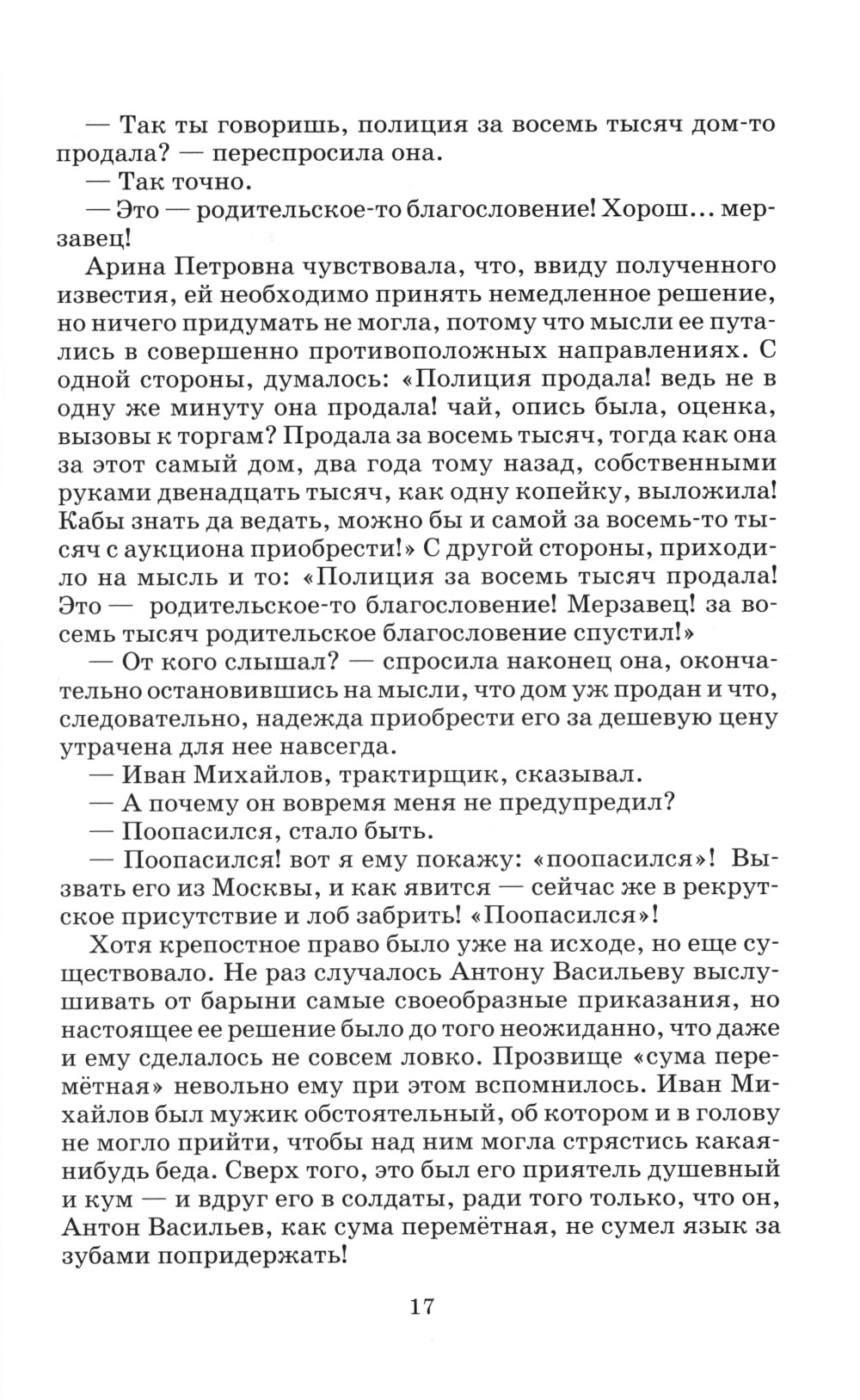 — Так ты говоришь, полиция за восемь тысяч дом-то продала? — переспросила она.

— Так точно.

— Это — родительское-то благословение! Хорош... мерзавец!

Арина Петровна чувствовала, что, ввиду полученного известия, ей необходимо принять немедленное решение, но ничего придумать не могла, потому что мысли ее путались в совершенно противоположных направлениях. С одной стороны, думалось: «Полиция продала! ведь не в одну же минуту она продала! чай, опись была, оценка, вызовы к торгам? Продала за восемь тысяч, тогда как она за этот самый дом, два года тому назад, собственными руками двенадцать тысяч, как одну копейку, выложила! Кабы знать да ведать, можно бы и самой за восемь-то тысяч с аукциона приобрести!» С другой стороны, приходило на мысль и то: «Полиция за восемь тысяч продала! Это — родительское-то благословение! Мерзавец! за восемь тысяч родительское благословение спустил!»

— От кого слышал? — спросила наконец она, окончательно остановившись на мысли, что дом уж продан и что, следовательно, надежда приобрести его за дешевую цену утрачена для нее навсегда.

— Иван Михайлов, трактирщик, сказывал.

— А почему он вовремя меня не предупредил?

— Поопасился, стало быть.

— Поопасился! вот я ему покажу: «поопасился»! Вызвать его из Москвы, и как явится — сейчас же в рекрутское присутствие и лоб забрить! «Поопасился»!

Хотя крепостное право было уже на исходе, но еще существовало. Не раз случалось Антону Васильеву выслушивать от барыни самые своеобразные приказания, но настоящее ее решение было до того неожиданно, что даже и ему сделалось не совсем ловко. Прозвище «сума перемётная» невольно ему при этом вспомнилось. Иван Михайлов был мужик обстоятельный, об котором и в голову не могло прийти, чтобы над ним могла стрястись какая-нибудь беда. Сверх того, это был его приятель душевный и кум — и вдруг его в солдаты, ради того только, что он, Антон Васильев, как сума перемётная, не сумел язык за зубами попридержать!

17